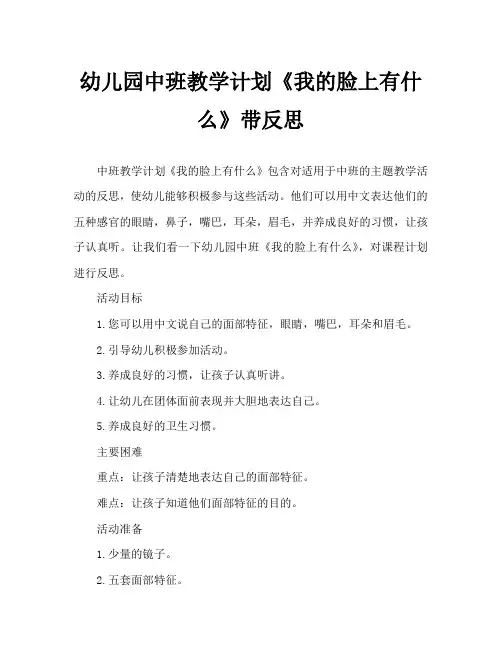 幼儿园中班教学计划《我的脸上有什么》带反思

中班教学计划《我的脸上有什么》包含对适用于中班的主题教学活动的反思，使幼儿能够积极参与这些活动。他们可以用中文表达他们的五种感官的眼睛，鼻子，嘴巴，耳朵，眉毛，并养成良好的习惯，让孩子认真听。让我们看一下幼儿园中班《我的脸上有什么》，对课程计划进行反思。

活动目标

1.您可以用中文说自己的面部特征，眼睛，嘴巴，耳朵和眉毛。

2.引导幼儿积极参加活动。

3.养成良好的习惯，让孩子认真听讲。

4.让幼儿在团体面前表现并大胆地表达自己。

5.养成良好的卫生习惯。

主要困难

重点：让孩子清楚地表达自己的面部特征。

难点：让孩子知道他们面部特征的目的。

活动准备

1.少量的镜子。

2.五套面部特征。